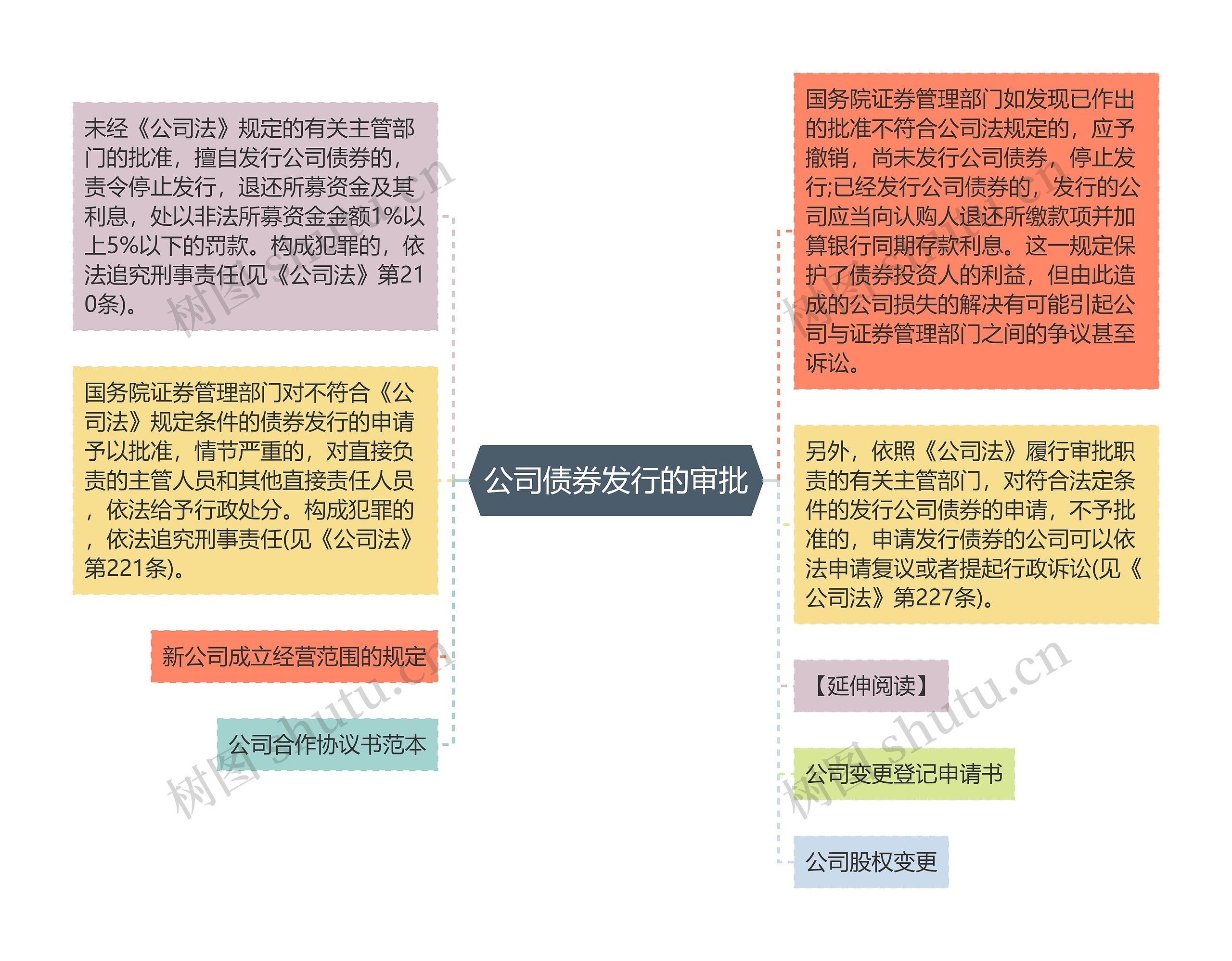 公司债券发行的审批

未经《公司法》规定的有关主管部门的批准，擅自发行公司债券的，责令停止发行，退还所募资金及其利息，处以非法所募资金金额1%以上5%以下的罚款。构成犯罪的，依法追究刑事责任(见《公司法》第210条)。

国务院证券管理部门对不符合《公司法》规定条件的债券发行的申请予以批准，情节严重的，对直接负责的主管人员和其他直接责任人员，依法给予行政处分。构成犯罪的，依法追究刑事责任(见《公司法》第221条)。

新公司成立经营范围的规定

公司合作协议书范本

国务院证券管理部门如发现已作出的批准不符合公司法规定的，应予撤销，尚未发行公司债券，停止发行;已经发行公司债券的，发行的公司应当向认购人退还所缴款项并加算银行同期存款利息。这一规定保护了债券投资人的利益，但由此造成的公司损失的解决有可能引起公司与证券管理部门之间的争议甚至诉讼。

另外，依照《公司法》履行审批职责的有关主管部门，对符合法定条件的发行公司债券的申请，不予批准的，申请发行债券的公司可以依法申请复议或者提起行政诉讼(见《公司法》第227条)。

【延伸阅读】

公司变更登记申请书

公司股权变更

树图 shutu.cn
树图 shutu.cn
树图 shutu.cn
树图 shutu.cn